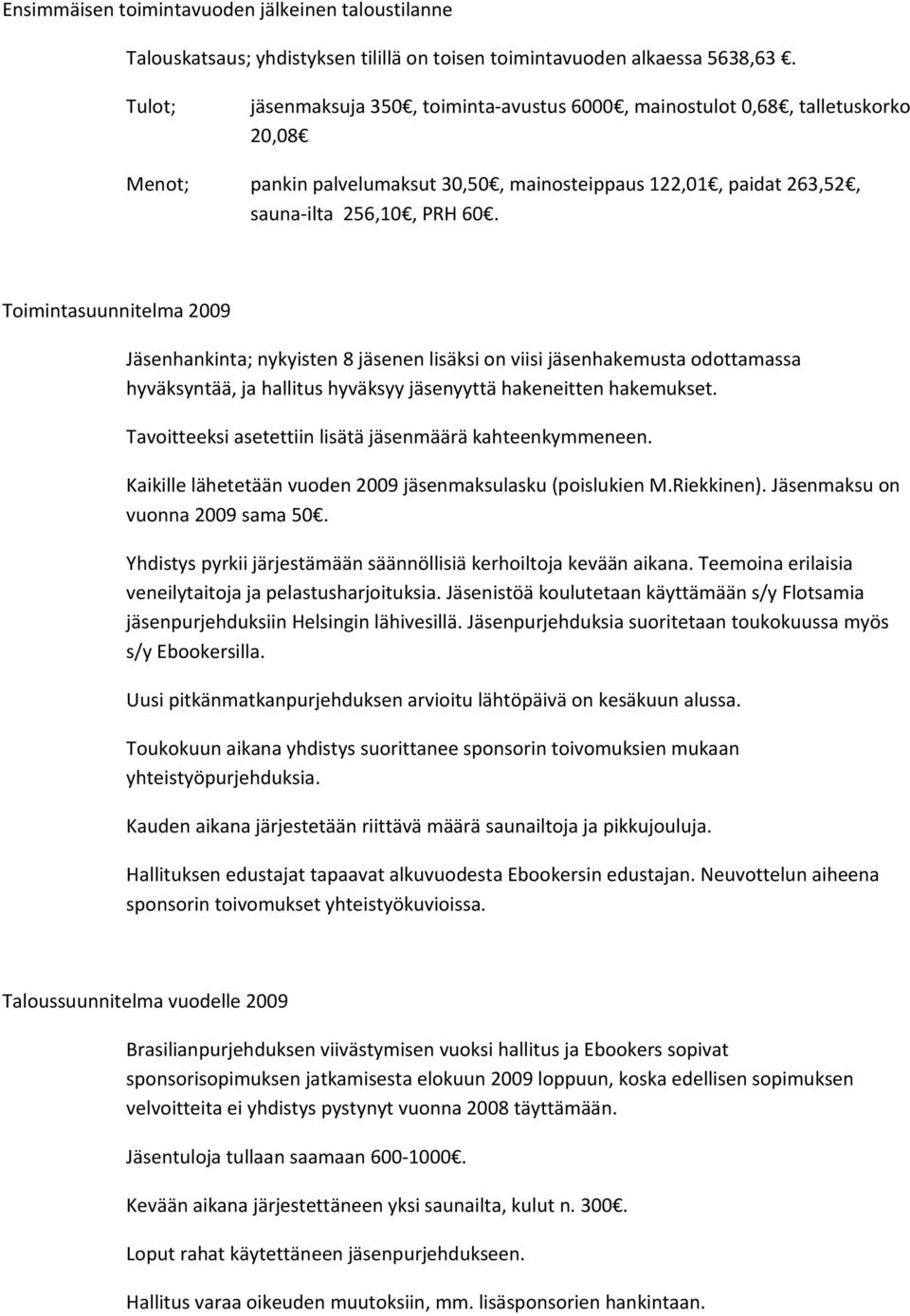 Ensimmäisen toimintavuoden jälkeinen taloustilanne

Talouskatsaus; yhdistyksen tilillä on toisen toimintavuoden alkaessa 5638,63 €.

Tulot; jäsenmaksuja 350€, toiminta-avustus 6000€, mainostulot 0,68€, talletuskorko 20,08€

Menot; pankin palvelumaksut 30,50€, mainosteippaus 122,01€, paidat 263,52€, sauna-ilta 256,10€, PRH 60€.

Toimintasuunnitelma 2009

Jäsenhankinta; nykyisten 8 jäsenen lisäksi on viisi jäsenhakemusta odottamassa hyväksyntää, ja hallitus hyväksyy jäsenyyttä hakeneitten hakemukset.

Tavoitteeksi asetettiin lisätä jäsenmäärä kahteenkymmeneen.

Kaikille lähetetään vuoden 2009 jäsenmaksulasku (poislukien M.Riekkinen). Jäsenmaksu on vuonna 2009 sama 50€.

Yhdistys pyrkii järjestämään säännöllisiä kerhoiltoja kevään aikana. Teemoina erilaisia veneilytaitoja ja pelastusharjoituksia. Jäsenistöä koulutetaan käyttämään s/y Flotsamia jäsenpurjehduksiin Helsingin lähivesillä. Jäsenpurjehduksia suoritetaan toukokuussa myös s/y Ebookersilla.

Uusi pitkänmatkanpurjehduksen arvioitu lähtöpäivä on kesäkuun alussa.

Toukokuun aikana yhdistys suorittanee sponsorin toivomuksien mukaan yhteistyöpurjehduksia.

Kauden aikana järjestetään riittävä määrä saunailtoja ja pikkujouluja.

Hallituksen edustajat tapaavat alkuvuodesta Ebookersin edustajan. Neuvottelun aiheena sponsorin toivomukset yhteistyökuvioissa.

Taloussuunnitelma vuodelle 2009

Brasilianpurjehduksen viivästymisen vuoksi hallitus ja Ebookers sopivat sponsorisopimuksen jatkamisesta elokuun 2009 loppuun, koska edellisen sopimuksen velvoitteita ei yhdistys pystynyt vuonna 2008 täyttämään.

Jäsentuloja tullaan saamaan 600-1000€.

Kevään aikana järjestettäneen yksi saunailta, kulut n. 300€.

Loput rahat käytettäneen jäsenpurjehdukseen.

Hallitus varaa oikeuden muutoksiin, mm. lisäsponsorien hankintaan.